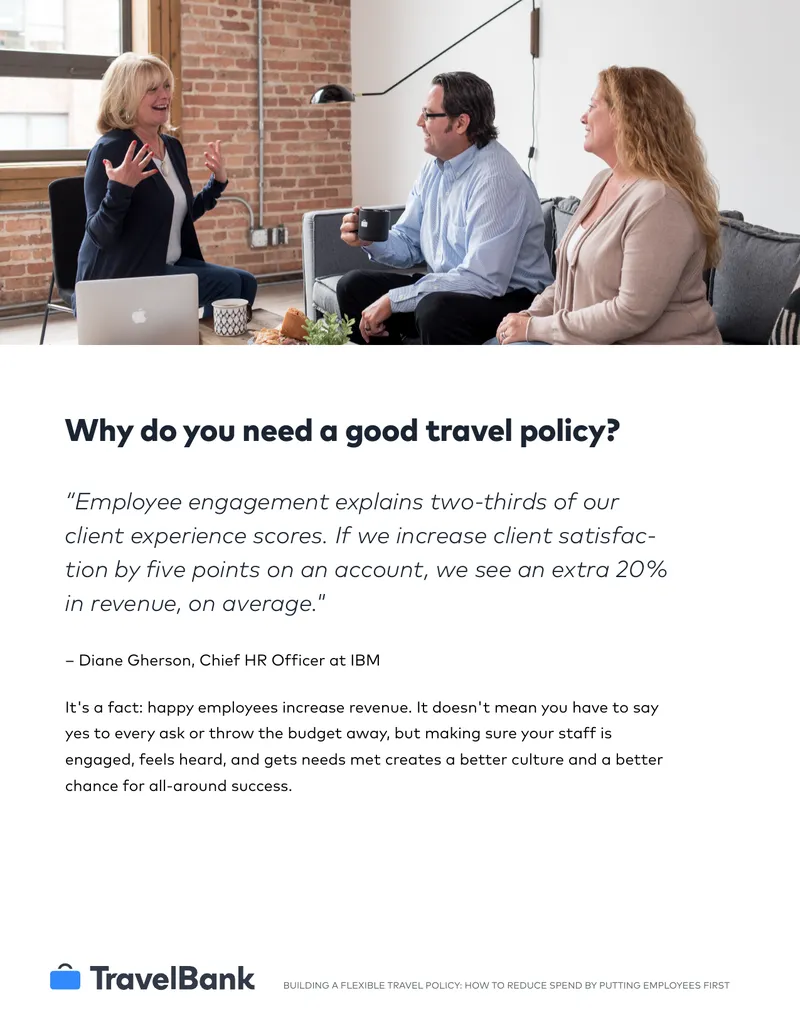 Why do you need a good travel policy?

"Employee engagement explains two-thirds of our client experience scores. If we increase client satisfaction by five points on an account, we see an extra 20% in revenue, on average."

– Diane Gherson, Chief HR Officer at IBM

It's a fact: happy employees increase revenue. It doesn't mean you have to say yes to every ask or throw the budget away, but making sure your staff is engaged, feels heard, and gets needs met creates a better culture and a better chance for all-around success.

TravelBank

BUILDING A FLEXIBLE TRAVEL POLICY: HOW TO REDUCE SPEND BY PUTTING EMPLOYEES FIRST